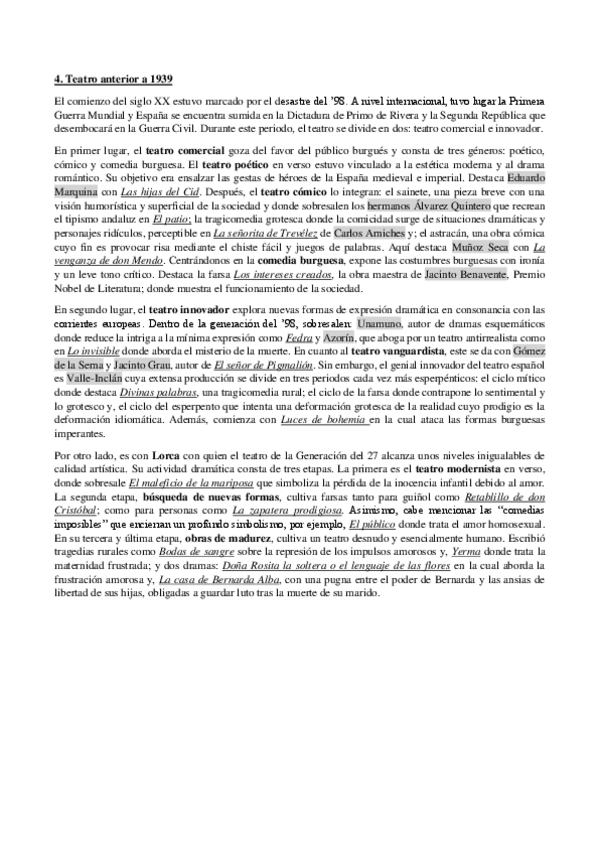 4. Teatro anterior a 1939

El comienzo del siglo XX estuvo marcado por el desastre del '98. A nivel internacional, tuvo lugar la Primera Guerra Mundial y España se encuentra sumida en la Dictadura de Primo de Rivera y la Segunda República que desembocará en la Guerra Civil. Durante este periodo, el teatro se divide en dos: teatro comercial e innovador.

En primer lugar, el teatro comercial goza del favor del público burgués y consta de tres géneros: poético, cómico y comedia burguesa. El teatro poético en verso estuvo vinculado a la estética moderna y al drama romántico. Su objetivo era ensalzar las gestas de héroes de la España medieval e imperial. Destaca Eduardo Marquina con Las hijas del Cid. Después, el teatro cómico lo integran: el sainete, una pieza breve con una visión humorística y superficial de la sociedad y donde sobresalen los hermanos Álvarez Quintero que recrean el tipismo andaluz en El patio; la tragicomedia grotesca donde la comicidad surge de situaciones dramáticas y personajes ridículos, perceptible en La señorita de Trevélez de Carlos Arniches y; el astracán, una obra cómica cuyo fin es provocar risa mediante el chiste fácil y juegos de palabras. Aquí destaca Muñoz Seca con La venganza de don Mendo. Centrándonos en la comedia burguesa, expone las costumbres burguesas con ironía y un leve tono crítico. Destaca la farsa Los intereses creados, la obra maestra de Jacinto Benavente, Premio Nobel de Literatura; donde muestra el funcionamiento de la sociedad.

En segundo lugar, el teatro innovador explora nuevas formas de expresión dramática en consonancia con las corrientes europeas. Dentro de la generación del '98, sobresalen: Unamuno, autor de dramas esquemáticos donde reduce la intriga a la mínima expresión como Fedra y Azorín, que aboga por un teatro antirrealista como en Lo invisible donde aborda el misterio de la muerte. En cuanto al teatro vanguardista, este se da con Gómez de la Serna y Jacinto Grau, autor de El señor de Pigmalión. Sin embargo, el genial innovador del teatro español es Valle-Inclán cuya extensa producción se divide en tres periodos cada vez más esperpénticos: el ciclo mítico donde destaca Divinas palabras, una tragicomedia rural; el ciclo de la farsa donde contrapone lo sentimental y lo grotesco y, el ciclo del esperpento que intenta una deformación grotesca de la realidad cuyo prodigio es la deformación idiomática. Además, comienza con Luces de bohemia en la cual ataca las formas burguesas imperantes.

Por otro lado, es con Lorca con quien el teatro de la Generación del 27 alcanza unos niveles inigualables de calidad artística. Su actividad dramática consta de tres etapas. La primera es el teatro modernista en verso, donde sobresale El maleficio de la mariposa que simboliza la pérdida de la inocencia infantil debido al amor. La segunda etapa, búsqueda de nuevas formas, cultiva farsas tanto para guiñol como Retablillo de don Cristóbal; como para personas como La zapatera prodigiosa. Asimismo, cabe mencionar las "comedias imposibles" que encierran un profundo simbolismo, por ejemplo, El público donde trata el amor homosexual. En su tercera y última etapa, obras de madurez, cultiva un teatro desnudo y esencialmente humano. Escribió tragedias rurales como Bodas de sangre sobre la represión de los impulsos amorosos y, Yerma donde trata la maternidad frustrada; y dos dramas: Doña Rosita la soltera o el lenguaje de las flores en la cual aborda la frustración amorosa y, La casa de Bernarda Alba, con una pugna entre el poder de Bernarda y las ansias de libertad de sus hijas, obligadas a guardar luto tras la muerte de su marido.